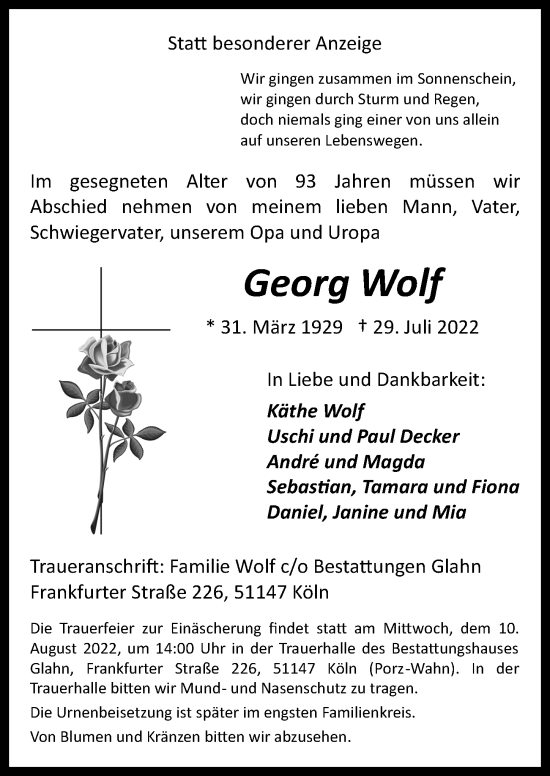 Statt besonderer Anzeige

Wir gingen zusammen im Sonnenschein,
wir gingen durch Sturm und Regen,
doch niemals ging einer von uns allein
auf unseren Lebenswegen.

Im gesegneten Alter von 93 Jahren müssen wir Abschied nehmen von meinem lieben Mann, Vater, Schwiegervater, unserem Opa und Uropa

Georg Wolf

* 31. März 1929 † 29. Juli 2022

In Liebe und Dankbarkeit:

Käthe Wolf
Uschi und Paul Decker
André und Magda
Sebastian, Tamara und Fiona
Daniel, Janine und Mia

Traueranschrift: Familie Wolf c/o Bestattungen Glahn
Frankfurter Straße 226, 51147 Köln

Die Trauerfeier zur Einäscherung findet statt am Mittwoch, dem 10. August 2022, um 14:00 Uhr in der Trauerhalle des Bestattungshauses Glahn, Frankfurter Straße 226, 51147 Köln (Porz-Wahn). In der Trauerhalle bitten wir Mund- und Nasenschutz zu tragen.

Die Urnenbeisetzung ist später im engsten Familienkreis.

Von Blumen und Kränzen bitten wir abzusehen.